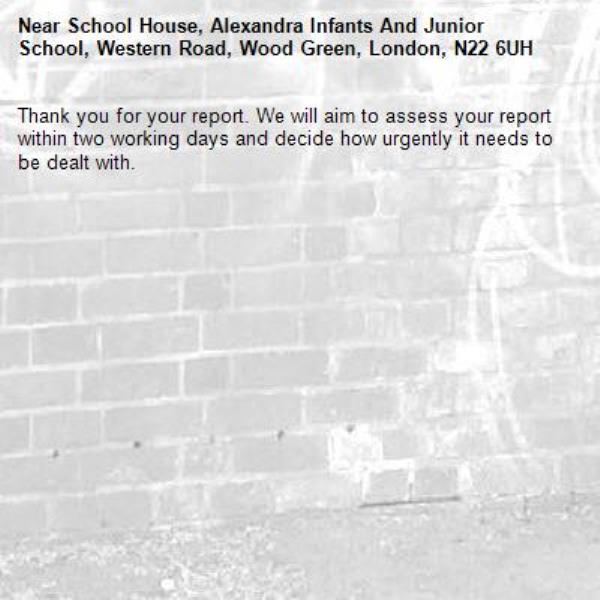 Near School House, Alexandra Infants And Junior School, Western Road, Wood Green, London, N22 6UH

Thank you for your report. We will aim to assess your report within two working days and decide how urgently it needs to be dealt with.